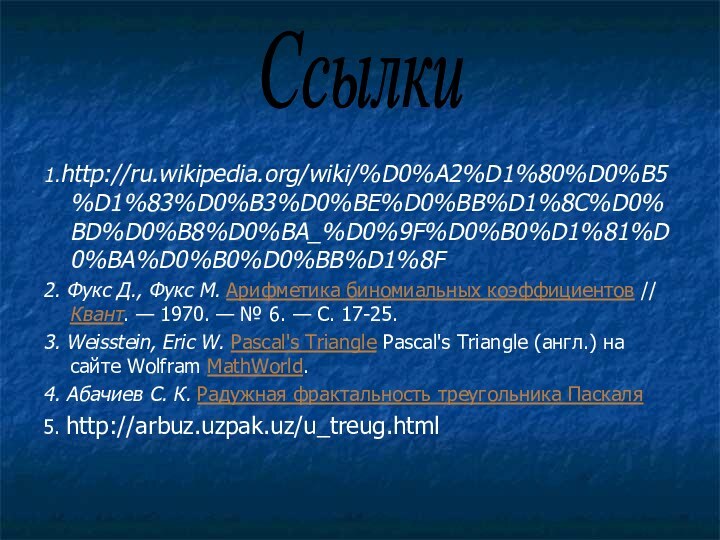 Ссылки

1.http://ru.wikipedia.org/wiki/%D0%A2%D1%80%D0%B5%D1%83%D0%B3%D0%BE%D0%BB%D1%8C%D0%BD%D0%B8%D0%BA_%D0%9F%D0%B0%D1%81%D0%BA%D0%B0%D0%BB%D1%8F

2. Фукс Д., Фукс М. Арифметика биномиальных коэффициентов // Квант. — 1970. — № 6. — С. 17-25.

3. Weisstein, Eric W. Pascal's Triangle Pascal's Triangle (англ.) на сайте Wolfram MathWorld.

4. Абачиев С. К. Радужная фрактальность треугольника Паскаля

5. http://arbuz.uzpak.uz/u_treug.html